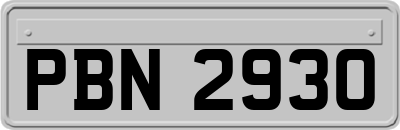 PBN 2930